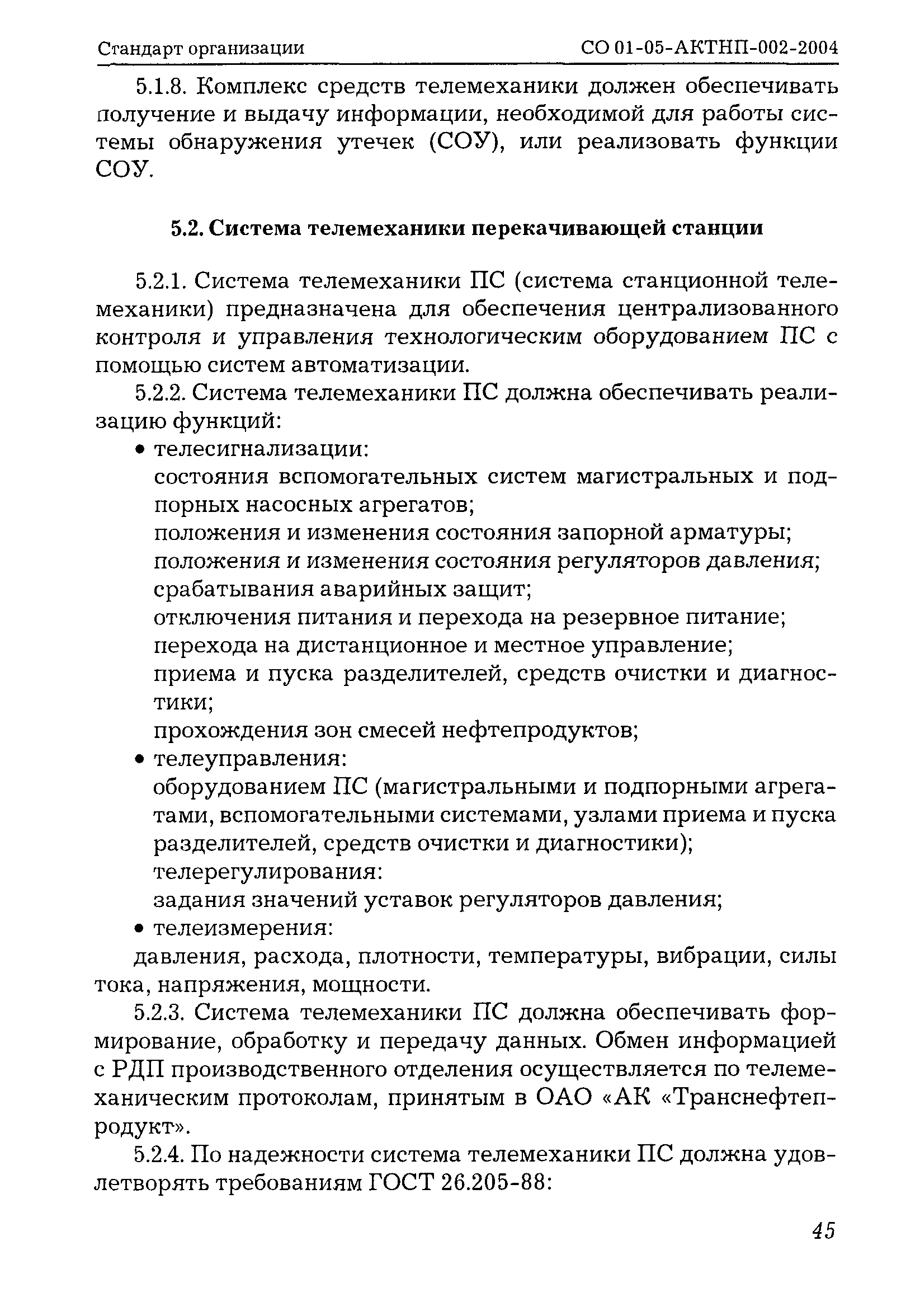 Стандарт организации СО 01-05-АКТНП-002-2004

5.1.8. Комплекс средств телемеханики должен обеспечивать получение и выдачу информации, необходимой для работы системы обнаружения утечек (СОУ), или реализовать функции СОУ.

5.2. Система телемеханики перекачивающей станции

5.2.1. Система телемеханики ПС (система станционной телемеханики) предназначена для обеспечения централизованного контроля и управления технологическим оборудованием ПС с помощью систем автоматизации.

5.2.2. Система телемеханики ПС должна обеспечивать реализацию функций:

• телесигнализации:
состояния вспомогательных систем магистральных и подпорных насосных агрегатов;
положения и изменения состояния запорной арматуры;
положения и изменения состояния регуляторов давления;
срабатывания аварийных защит;
отключения питания и перехода на резервное питание;
перехода на дистанционное и местное управление;
приема и пуска разделителей, средств очистки и диагностики;
прохождения зон смесей нефтепродуктов;

• телеуправления:
оборудованием ПС (магистральными и подпорными агрегатами, вспомогательными системами, узлами приема и пуска разделителей, средств очистки и диагностики);
телерегулирования:
задания значений уставок регуляторов давления;

• телеизмерения:
давления, расхода, плотности, температуры, вибрации, силы тока, напряжения, мощности.

5.2.3. Система телемеханики ПС должна обеспечивать формирование, обработку и передачу данных. Обмен информацией с РДП производственного отделения осуществляется по телемеханическим протоколам, принятым в ОАО «АК «Транснефтепродукт».

5.2.4. По надежности система телемеханики ПС должна удовлетворять требованиям ГОСТ 26.205-88:

45